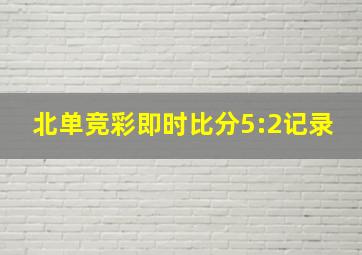 北单竞彩即时比分5:2记录